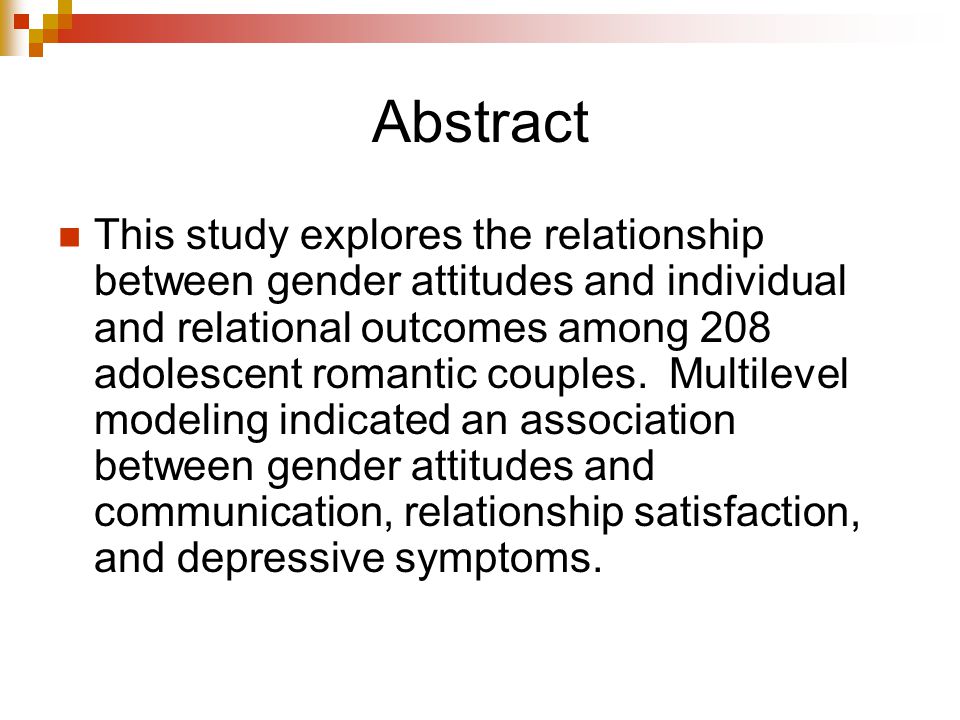 Abstract

This study explores the relationship between gender attitudes and individual and relational outcomes among 208 adolescent romantic couples. Multilevel modeling indicated an association between gender attitudes and communication, relationship satisfaction, and depressive symptoms.